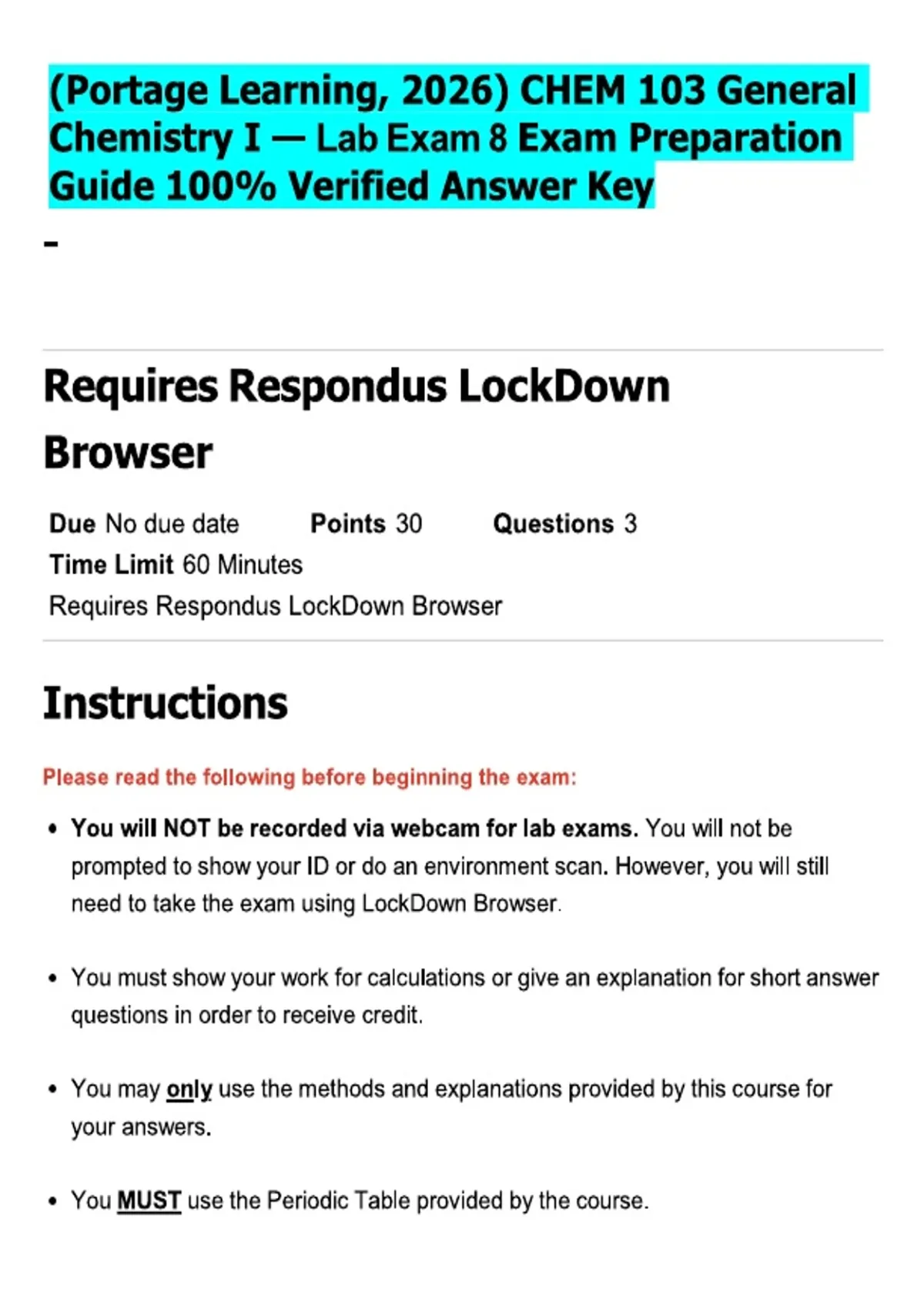 (Portage Learning, 2026) CHEM 103 General Chemistry I — Lab Exam 8 Exam Preparation Guide 100% Verified Answer Key

-

Requires Respondus LockDown Browser

Due No due date Points 30 Questions 3
Time Limit 60 Minutes
Requires Respondus LockDown Browser

Instructions

Please read the following before beginning the exam:

• You will NOT be recorded via webcam for lab exams. You will not be prompted to show your ID or do an environment scan. However, you will still need to take the exam using LockDown Browser.

• You must show your work for calculations or give an explanation for short answer questions in order to receive credit.

• You may only use the methods and explanations provided by this course for your answers.

• You MUST use the Periodic Table provided by the course.